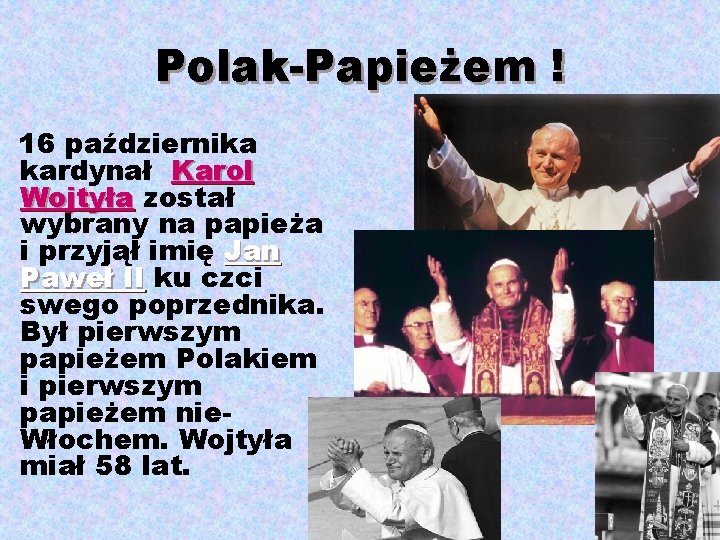 Polak-Papieżem !

16 października kardynał Karol Wojtyła został wybrany na papieża i przyjął imię Jan Paweł II ku czci swego poprzednika. Był pierwszym papieżem Polakiem i pierwszym papieżem nie-Włochem. Wojtyła miał 58 lat.